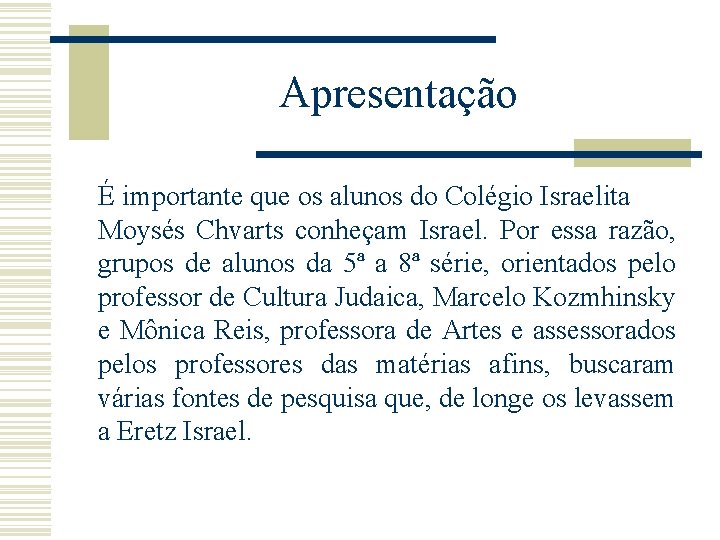 Apresentação

É importante que os alunos do Colégio Israelita Moysés Chvarts conheçam Israel. Por essa razão, grupos de alunos da 5ª a 8ª série, orientados pelo professor de Cultura Judaica, Marcelo Kozmhinsky e Mônica Reis, professora de Artes e assessorados pelos professores das matérias afins, buscaram várias fontes de pesquisa que, de longe os levassem a Eretz Israel.